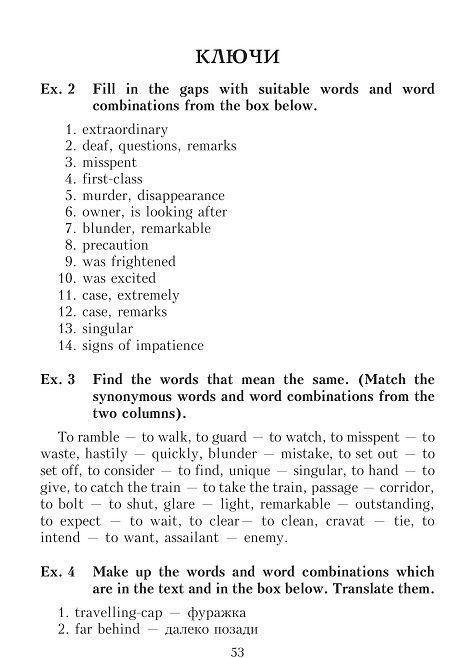 КЛЮЧИ

Ex. 2 Fill in the gaps with suitable words and word combinations from the box below.

1. extraordinary
2. deaf, questions, remarks
3. misspent
4. first-class
5. murder, disappearance
6. owner, is looking after
7. blunder, remarkable
8. precaution
9. was frightened
10. was excited
11. case, extremely
12. case, remarks
13. singular
14. signs of impatience

Ex. 3 Find the words that mean the same. (Match the synonymous words and word combinations from the two columns).

To ramble — to walk, to guard — to watch, to misspent — to waste, hastily — quickly, blunder — mistake, to set out — to set off, to consider — to find, unique — singular, to hand — to give, to catch the train — to take the train, passage — corridor, to bolt — to shut, glare — light, remarkable — outstanding, to expect — to wait, to clear— to clean, cravat — tie, to intend — to want, assailant — enemy.

Ex. 4 Make up the words and word combinations which are in the text and in the box below. Translate them.

1. travelling-cap — фуражка
2. far behind — далеко позади

53